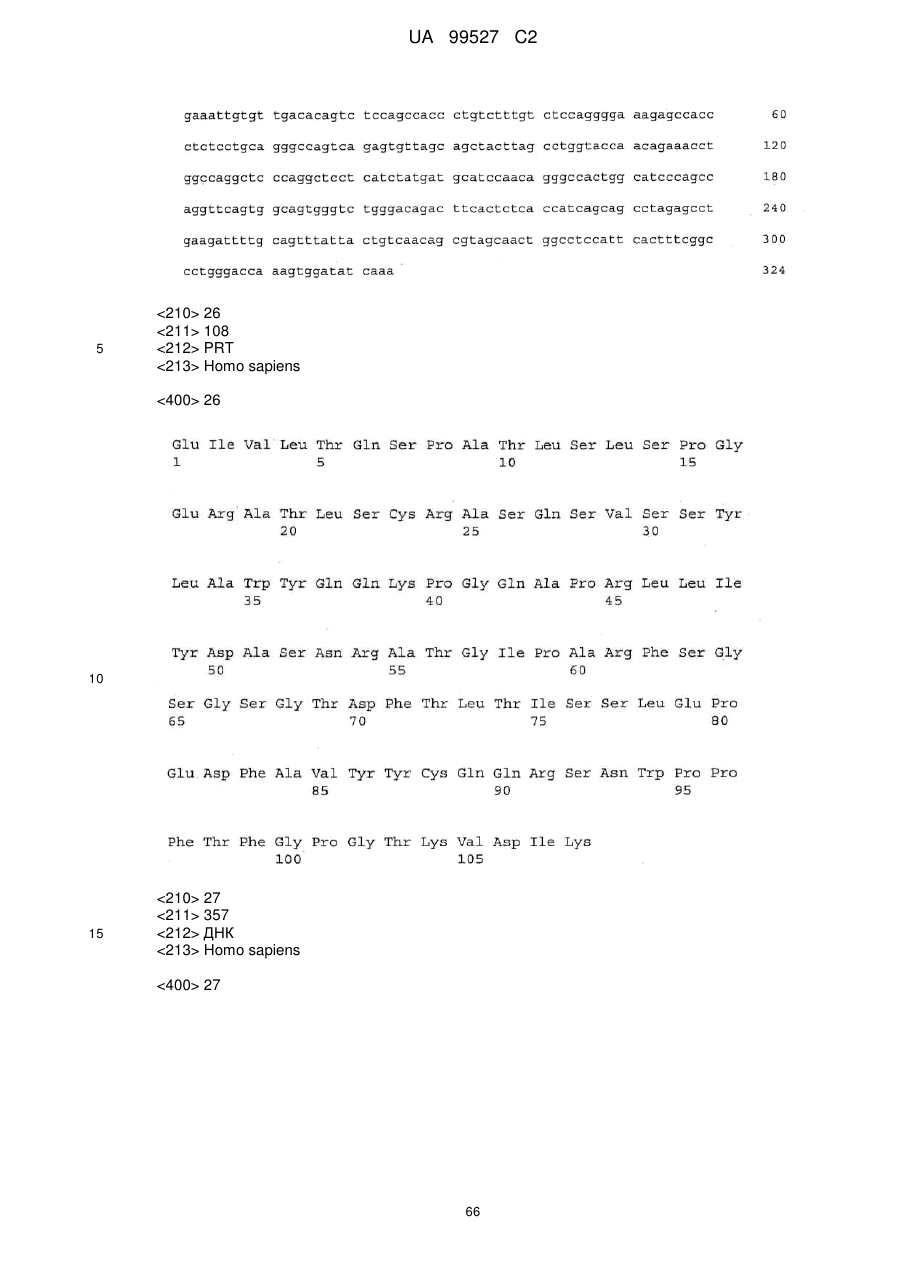 UA 99527 C2

gaaattgtgt tgacacagtc tccagccacc ctgtctttgt ctccagggga aagagccacc 60
ctctcctgca gggccagtca gagtgttagc agctacttag cctggtacca acagaaacct 120
ggccaggctc ccaggctcct catctatgat gcatccaaca gggccactgg catcccagcc 180
aggttcagtg gcagtgggtc tgggacagac ttcactctca ccatcagcag cctagagcct 240
gaagattttg cagtttatta ctgtcaacag cgtagcaact ggcctccatt cactttcggc 300
cctgggacca aagtggatat caaa 324

<210> 26
<211> 108
5 <212> PRT
<213> Homo sapiens

<400> 26

Glu Ile Val Leu Thr Gln Ser Pro Ala Thr Leu Ser Leu Ser Pro Gly
1 5 10 15

Glu Arg Ala Thr Leu Ser Cys Arg Ala Ser Gln Ser Val Ser Ser Tyr
20 25 30

Leu Ala Trp Tyr Gln Gln Lys Pro Gly Gln Ala Pro Arg Leu Leu Ile
35 40 45

Tyr Asp Ala Ser Asn Arg Ala Thr Gly Ile Pro Ala Arg Phe Ser Gly
50 55 60
10
Ser Gly Ser Gly Thr Asp Phe Thr Leu Thr Ile Ser Ser Leu Glu Pro
65 70 75 80

Glu Asp Phe Ala Val Tyr Tyr Cys Gln Gln Arg Ser Asn Trp Pro Pro
85 90 95

Phe Thr Phe Gly Pro Gly Thr Lys Val Asp Ile Lys
100 105

<210> 27
<211> 357
15 <212> ДНК
<213> Homo sapiens

<400> 27

66